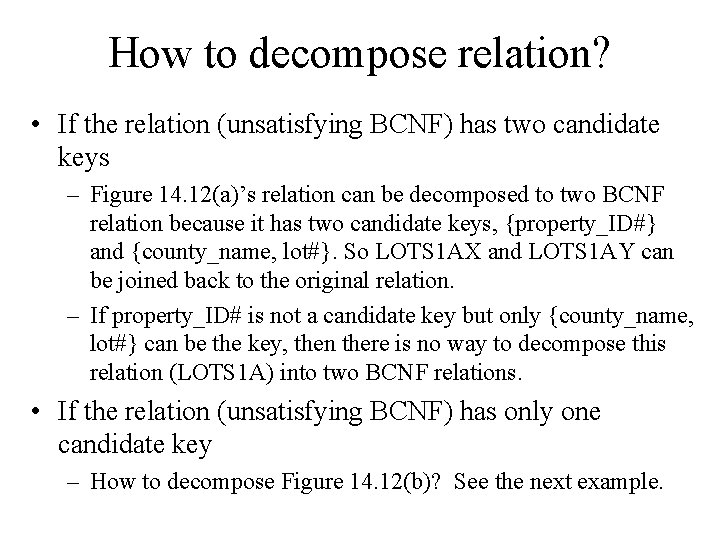 How to decompose relation?

• If the relation (unsatisfying BCNF) has two candidate keys

– Figure 14.12(a)'s relation can be decomposed to two BCNF relation because it has two candidate keys, {property_ID#} and {county_name, lot#}. So LOTS1AX and LOTS1AY can be joined back to the original relation.

– If property_ID# is not a candidate key but only {county_name, lot#} can be the key, then there is no way to decompose this relation (LOTS1A) into two BCNF relations.

• If the relation (unsatisfying BCNF) has only one candidate key

– How to decompose Figure 14.12(b)? See the next example.